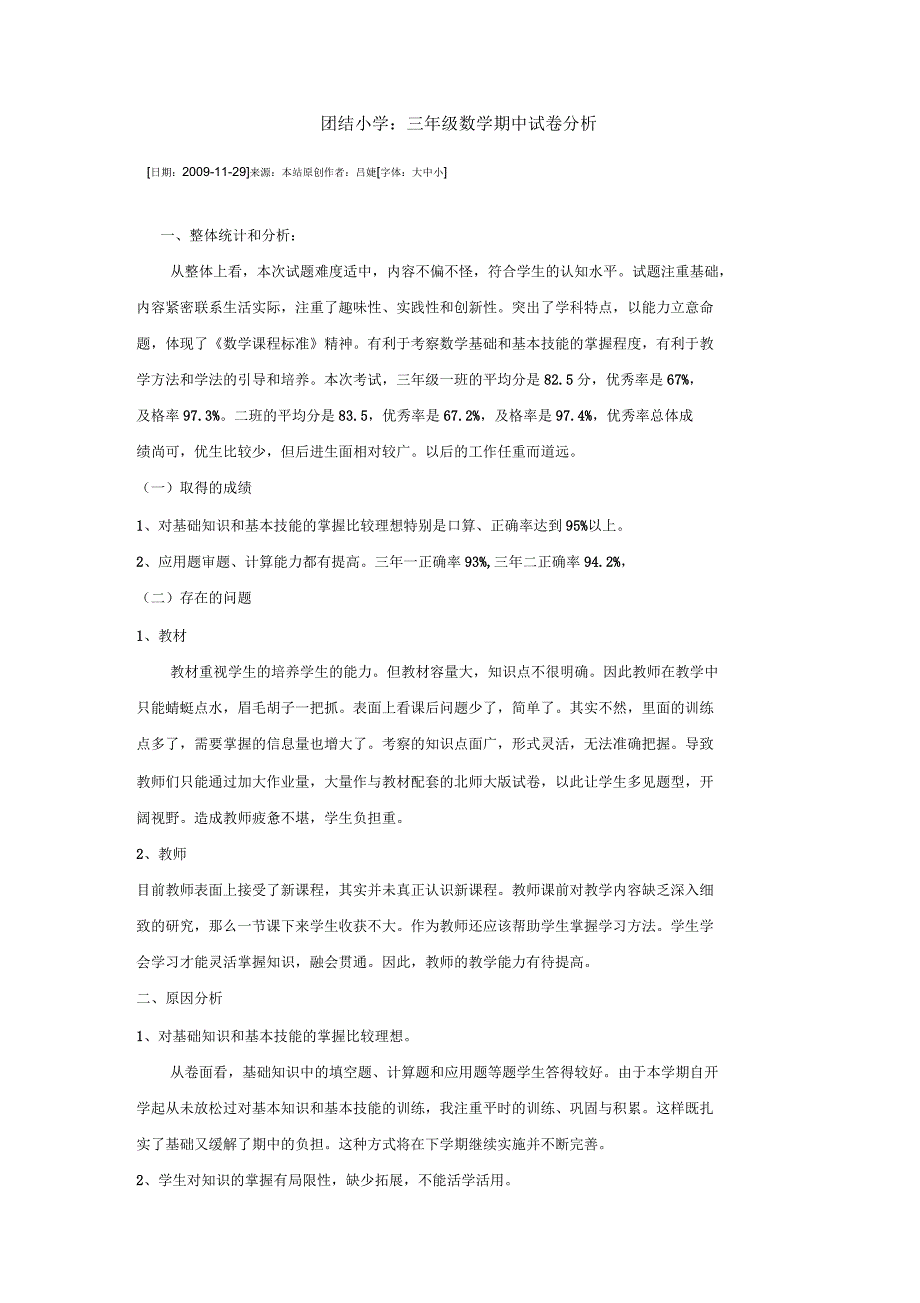 团结小学：三年级数学期中试卷分析

[日期：2009-11-29]来源：本站原创作者：吕婕[字体：大中小]

一、整体统计和分析：

从整体上看，本次试题难度适中，内容不偏不怪，符合学生的认知水平。试题注重基础，内容紧密联系生活实际，注重了趣味性、实践性和创新性。突出了学科特点，以能力立意命题，体现了《数学课程标准》精神。有利于考察数学基础和基本技能的掌握程度，有利于教学方法和学法的引导和培养。本次考试，三年级一班的平均分是82.5分，优秀率是67%，及格率97.3%。二班的平均分是83.5，优秀率是67.2%，及格率是97.4%，优秀率总体成绩尚可，优生比较少，但后进生面相对较广。以后的工作任重而道远。

（一）取得的成绩

1、对基础知识和基本技能的掌握比较理想特别是口算、正确率达到95%以上。

2、应用题审题、计算能力都有提高。三年一正确率93%,三年二正确率94.2%，

（二）存在的问题

1、教材

教材重视学生的培养学生的能力。但教材容量大，知识点不很明确。因此教师在教学中只能蜻蜓点水，眉毛胡子一把抓。表面上看课后问题少了，简单了。其实不然，里面的训练点多了，需要掌握的信息量也增大了。考察的知识点面广，形式灵活，无法准确把握。导致教师们只能通过加大作业量，大量作与教材配套的北师大版试卷，以此让学生多见题型，开阔视野。造成教师疲惫不堪，学生负担重。

2、教师

目前教师表面上接受了新课程，其实并未真正认识新课程。教师课前对教学内容缺乏深入细致的研究，那么一节课下来学生收获不大。作为教师还应该帮助学生掌握学习方法。学生学会学习才能灵活掌握知识，融会贯通。因此，教师的教学能力有待提高。

二、原因分析

1、对基础知识和基本技能的掌握比较理想。

从卷面看，基础知识中的填空题、计算题和应用题等题学生答得较好。由于本学期自开学起从未放松过对基本知识和基本技能的训练，我注重平时的训练、巩固与积累。这样既扎实了基础又缓解了期中的负担。这种方式将在下学期继续实施并不断完善。

2、学生对知识的掌握有局限性，缺少拓展，不能活学活用。